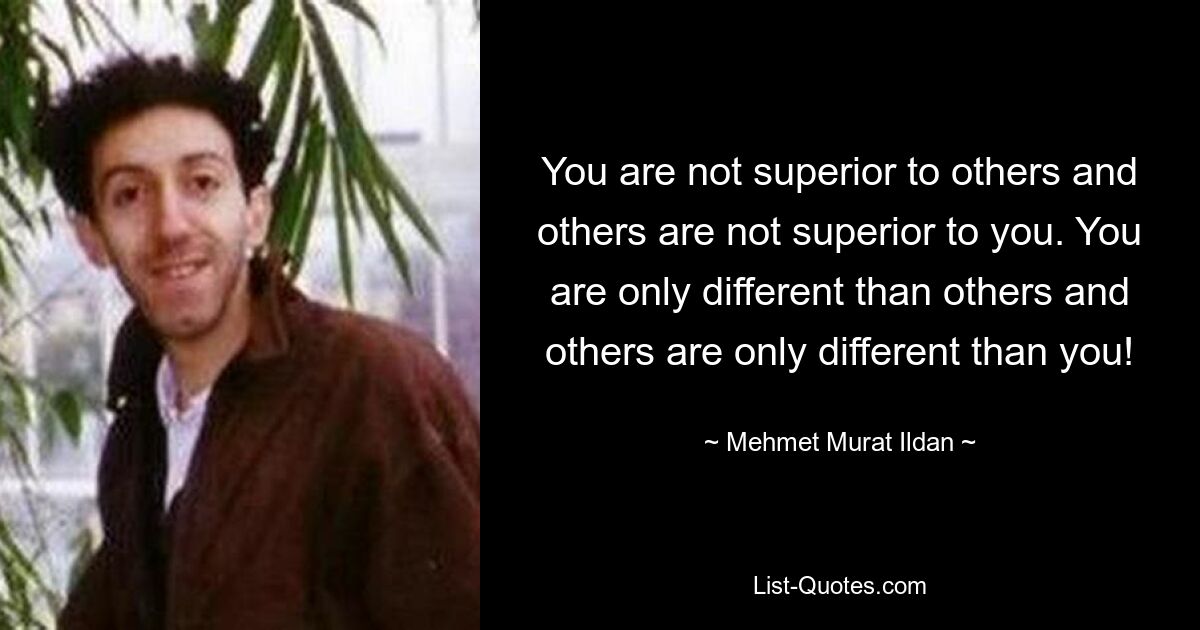 You are not superior to others and others are not superior to you. You are only different than others and others are only different than you!

~ Mehmet Murat Ildan ~

List-Quotes.com